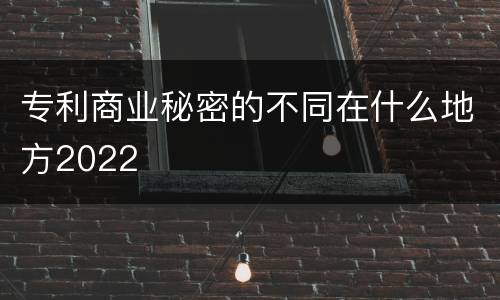 专利商业秘密的不同在什么地方2022